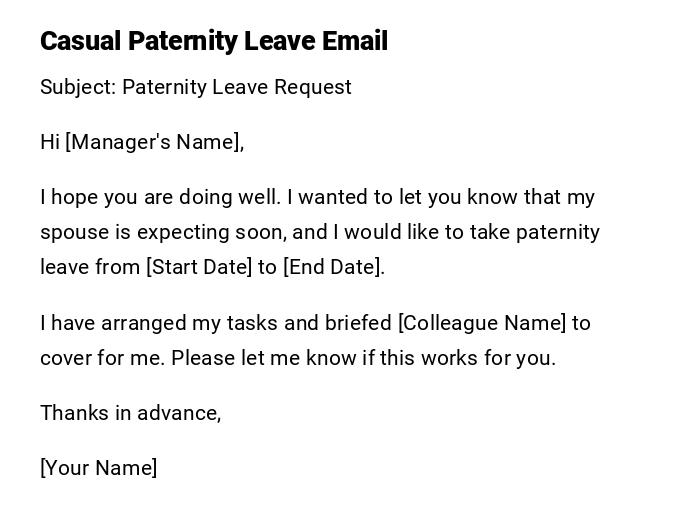 Casual Paternity Leave Email

Subject: Paternity Leave Request

Hi [Manager's Name],

I hope you are doing well. I wanted to let you know that my spouse is expecting soon, and I would like to take paternity leave from [Start Date] to [End Date].

I have arranged my tasks and briefed [Colleague Name] to cover for me. Please let me know if this works for you.

Thanks in advance,

[Your Name]